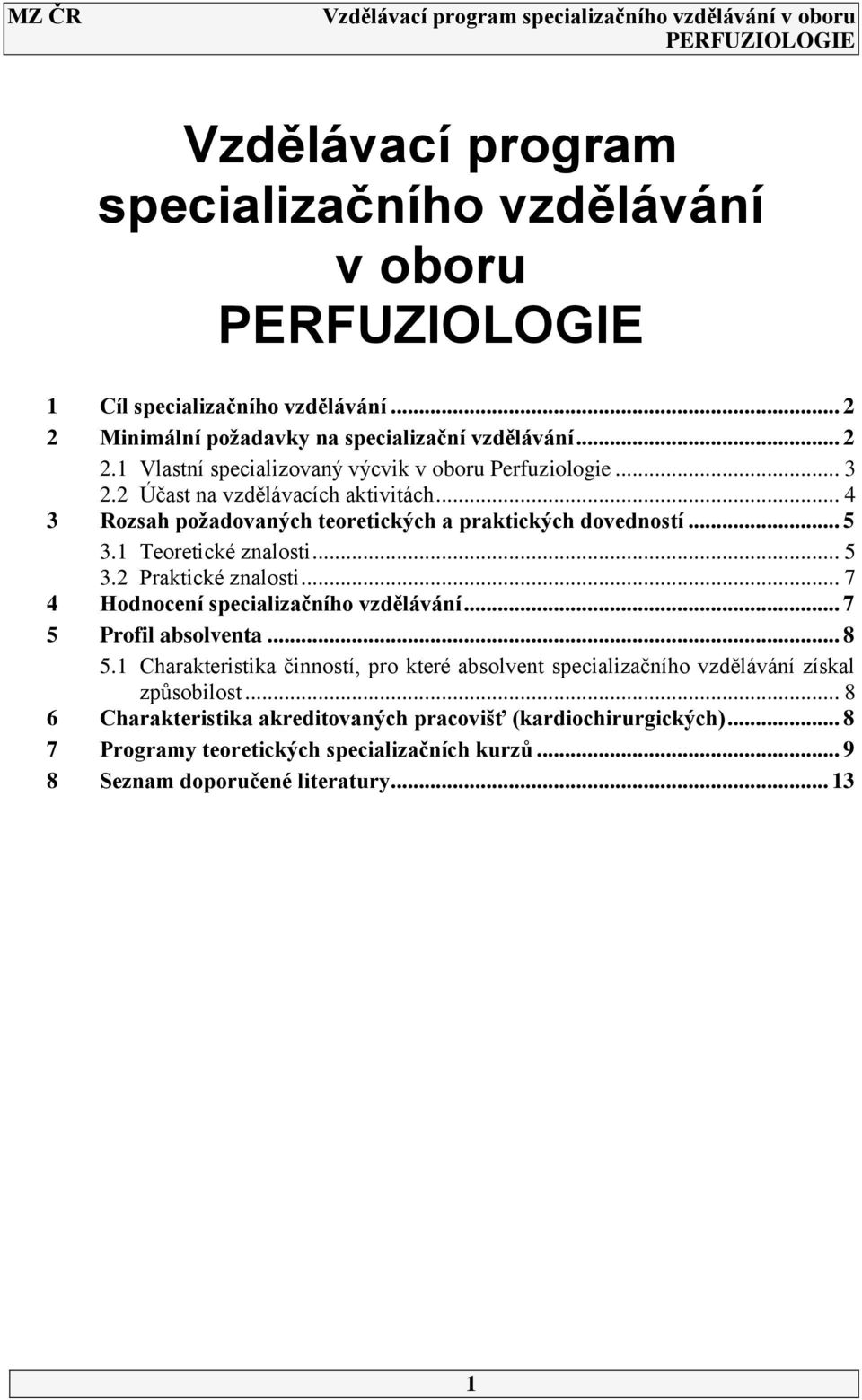 MZ ČR Vzdělávací program specializačního vzdělávání v oboru PERFUZIOLOGIE

Vzdělávací program specializačního vzdělávání v oboru PERFUZIOLOGIE

1 Cíl specializačního vzdělávání ... 2
2 Minimální požadavky na specializační vzdělávání ... 2
2.1 Vlastní specializovaný výcvik v oboru Perfuziologie ... 3
2.2 Účast na vzdělávacích aktivitách ... 4
3 Rozsah požadovaných teoretických a praktických dovedností ... 5
3.1 Teoretické znalosti ... 5
3.2 Praktické znalosti ... 7
4 Hodnocení specializačního vzdělávání ... 7
5 Profil absolventa ... 8
5.1 Charakteristika činností, pro které absolvent specializačního vzdělávání získal způsobilost ... 8
6 Charakteristika akreditovaných pracovišť (kardiochirurgických) ... 8
7 Programy teoretických specializačních kurzů ... 9
8 Seznam doporučené literatury ... 13

1